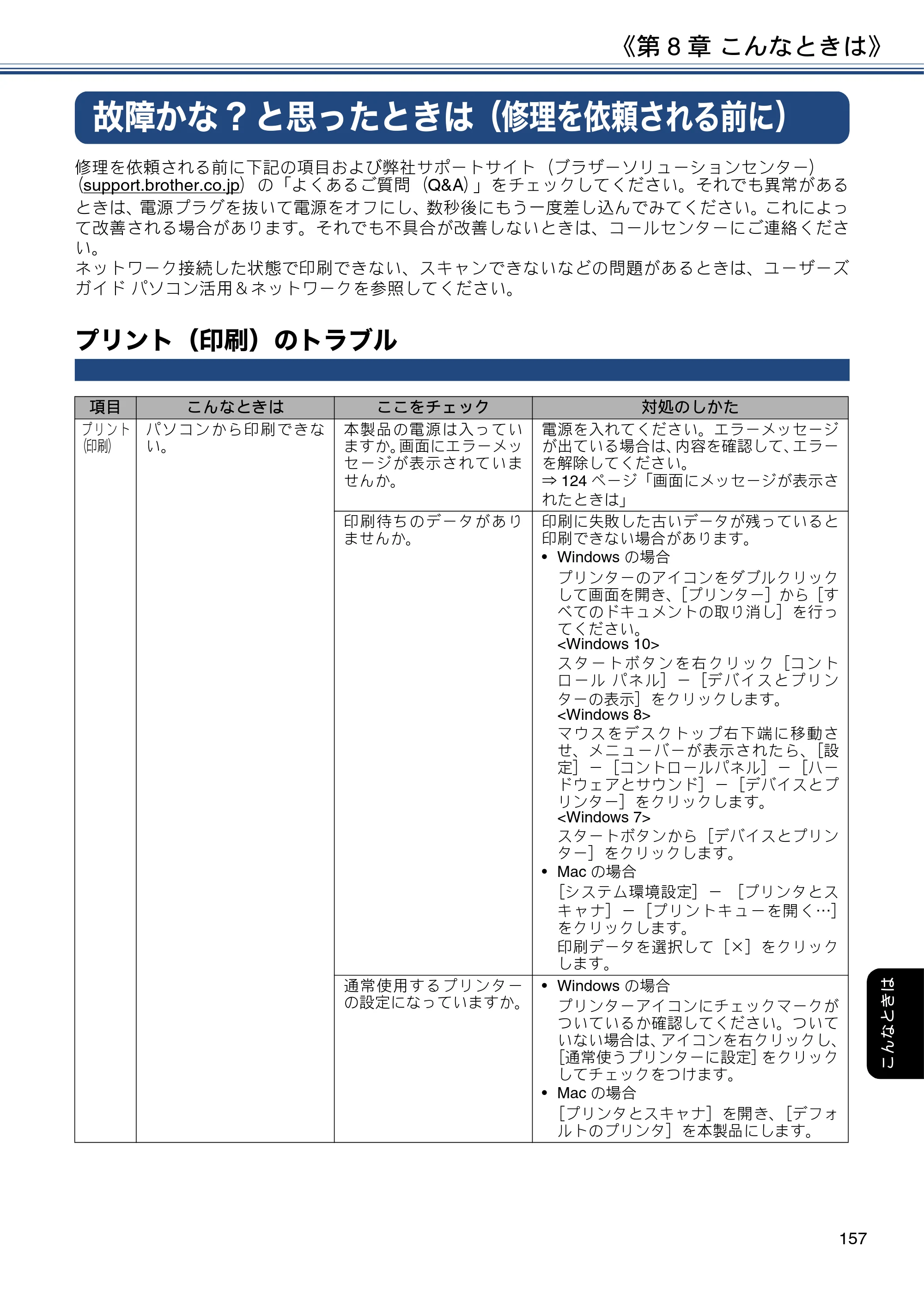 《第8章 こんなときは》

故障かな？と思ったときは（修理を依頼される前に）

修理を依頼される前に下記の項目および弊社サポートサイト（ブラザーソリューションセンター）（support.brother.co.jp）の「よくあるご質問（Q&A）」をチェックしてください。それでも異常があるときは、電源プラグを抜いて電源をオフにし、数秒後にもう一度差し込んでみてください。これによって改善される場合があります。それでも不具合が改善しないときは、コールセンターにご連絡ください。
ネットワーク接続した状態で印刷できない、スキャンできないなどの問題があるときは、ユーザーズガイド パソコン活用＆ネットワークを参照してください。

プリント（印刷）のトラブル

| 項目 | こんなときは | ここをチェック | 対処のしかた |
|---|---|---|---|
| プリント（印刷） | パソコンから印刷できない。 | 本製品の電源は入っていますか。画面にエラーメッセージが表示されていませんか。 | 電源を入れてください。エラーメッセージが出ている場合は、内容を確認して、エラーを解除してください。 ⇒124ページ「画面にメッセージが表示されたときは」 |
| | | 印刷待ちのデータがありませんか。 | 印刷に失敗した古いデータが残っていると印刷できない場合があります。 • Windowsの場合 プリンターのアイコンをダブルクリックして画面を開き、［プリンター］から［すべてのドキュメントの取り消し］を行ってください。 <Windows 10> スタートボタンを右クリック［コントロール パネル］－［デバイスとプリンターの表示］をクリックします。 <Windows 8> マウスをデスクトップ右下端に移動させ、メニューバーが表示されたら、［設定］－［コントロールパネル］－［ハードウェアとサウンド］－［デバイスとプリンター］をクリックします。 <Windows 7> スタートボタンから［デバイスとプリンター］をクリックします。 • Macの場合 ［システム環境設定］－［プリンタとスキャナ］－［プリントキューを開く…］をクリックします。 印刷データを選択して［×］をクリックします。 |
| | | 通常使用するプリンターの設定になっていますか。 | • Windowsの場合 プリンターアイコンにチェックマークがついているか確認してください。ついていない場合は、アイコンを右クリックし、［通常使うプリンターに設定］をクリックしてチェックをつけます。 • Macの場合 ［プリンタとスキャナ］を開き、［デフォルトのプリンタ］を本製品にします。 |

こんなときは

157